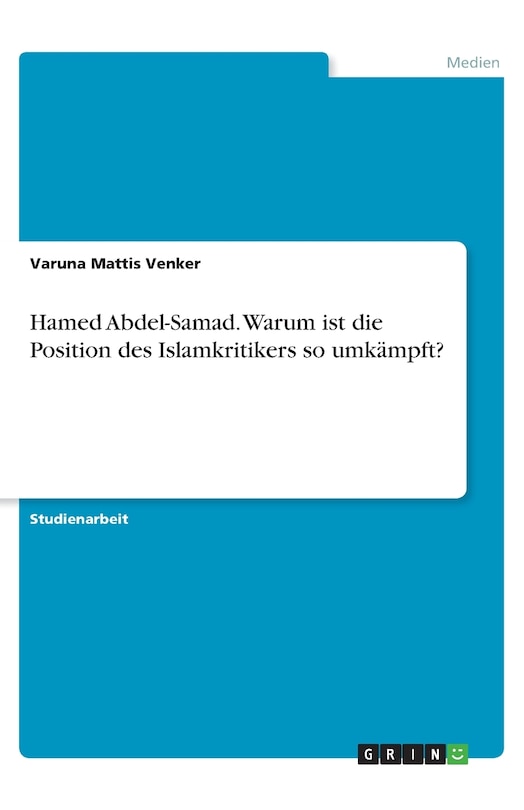 Medien

Varuna Mattis Venker

Hamed Abdel-Samad. Warum ist die Position des Islamkritikers so umkämpft?

Studienarbeit

GRIN